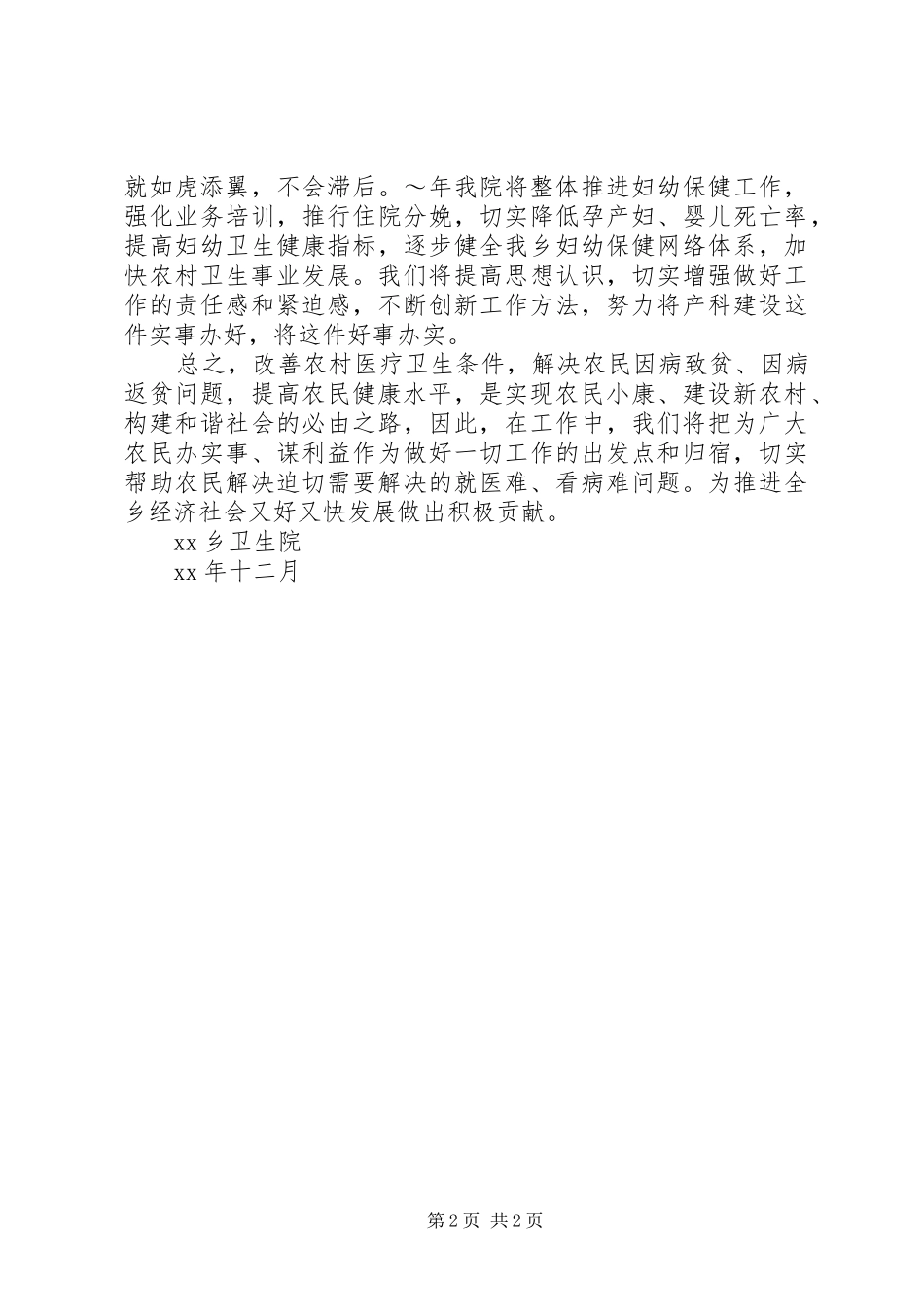 就如虎添翼，不会滞后。～年我院将整体推进妇幼保健工作，强化业务培训，推行住院分娩，切实降低孕产妇、婴儿死亡率，提高妇幼卫生健康指标，逐步健全我乡妇幼保健网络体系，加快农村卫生事业发展。我们将提高思想认识，切实增强做好工作的责任感和紧迫感，不断创新工作方法，努力将产科建设这件实事办好，将这件好事办实。

总之，改善农村医疗卫生条件，解决农民因病致贫、因病返贫问题，提高农民健康水平，是实现农民小康、建设新农村、构建和谐社会的必由之路，因此，在工作中，我们将把为广大农民办实事、谋利益作为做好一切工作的出发点和归宿，切实帮助农民解决迫切需要解决的就医难、看病难问题。为推进全乡经济社会又好又快发展做出积极贡献。

xx 乡卫生院

xx 年十二月

第 2 页 共 2 页